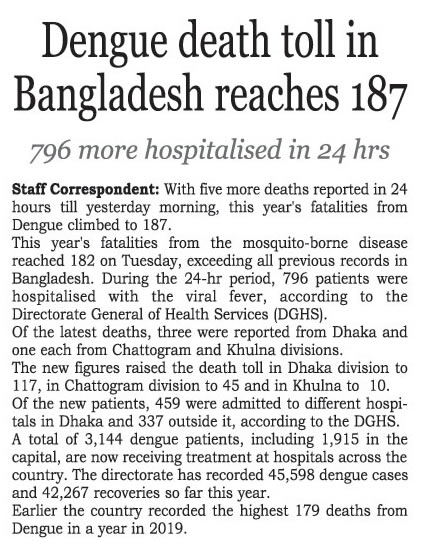 Dengue death toll in Bangladesh reaches 187

796 more hospitalised in 24 hrs

Staff Correspondent: With five more deaths reported in 24 hours till yesterday morning, this year's fatalities from Dengue climbed to 187.

This year's fatalities from the mosquito-borne disease reached 182 on Tuesday, exceeding all previous records in Bangladesh. During the 24-hr period, 796 patients were hospitalised with the viral fever, according to the Directorate General of Health Services (DGHS).

Of the latest deaths, three were reported from Dhaka and one each from Chattogram and Khulna divisions.

The new figures raised the death toll in Dhaka division to 117, in Chattogram division to 45 and in Khulna to 10.

Of the new patients, 459 were admitted to different hospitals in Dhaka and 337 outside it, according to the DGHS.

A total of 3,144 dengue patients, including 1,915 in the capital, are now receiving treatment at hospitals across the country. The directorate has recorded 45,598 dengue cases and 42,267 recoveries so far this year.

Earlier the country recorded the highest 179 deaths from Dengue in a year in 2019.